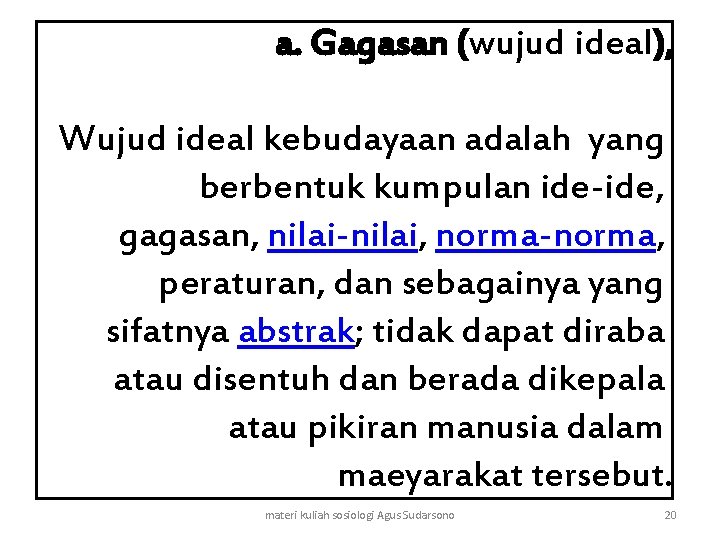 a. Gagasan (wujud ideal),

Wujud ideal kebudayaan adalah yang berbentuk kumpulan ide-ide, gagasan, nilai-nilai, norma-norma, peraturan, dan sebagainya yang sifatnya abstrak; tidak dapat diraba atau disentuh dan berada dikepala atau pikiran manusia dalam maeyarakat tersebut.

materi kuliah sosiologi Agus Sudarsono

20